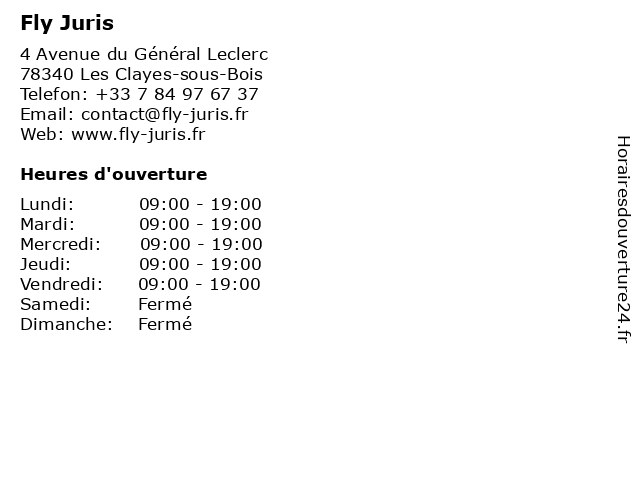 Fly Juris

4 Avenue du Général Leclerc
78340 Les Clayes-sous-Bois
Telefon: +33 7 84 97 67 37
Email: contact@fly-juris.fr
Web: www.fly-juris.fr

Heures d'ouverture

Lundi: 09:00 - 19:00
Mardi: 09:00 - 19:00
Mercredi: 09:00 - 19:00
Jeudi: 09:00 - 19:00
Vendredi: 09:00 - 19:00
Samedi: Fermé
Dimanche: Fermé

Horairesdouverture24.fr